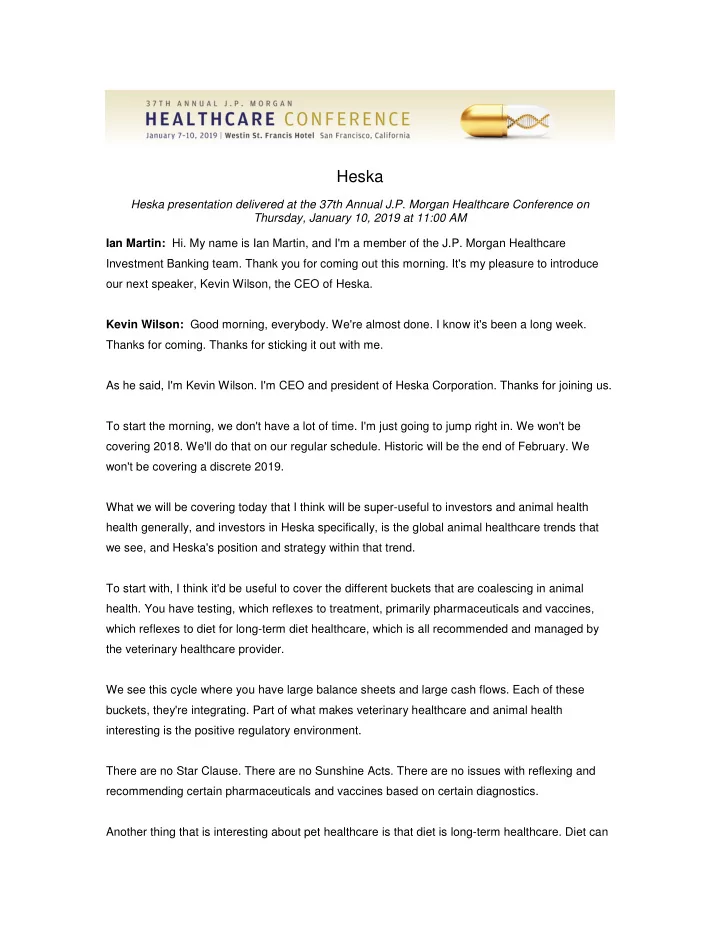 37TH ANNUAL J.P. MORGAN
HEALTHCARE CONFERENCE
January 7-10, 2019 | Westin St. Francis Hotel San Francisco, California

Heska

Heska presentation delivered at the 37th Annual J.P. Morgan Healthcare Conference on Thursday, January 10, 2019 at 11:00 AM

Ian Martin: Hi. My name is Ian Martin, and I'm a member of the J.P. Morgan Healthcare Investment Banking team. Thank you for coming out this morning. It's my pleasure to introduce our next speaker, Kevin Wilson, the CEO of Heska.

Kevin Wilson: Good morning, everybody. We're almost done. I know it's been a long week. Thanks for coming. Thanks for sticking it out with me.

As he said, I'm Kevin Wilson. I'm CEO and president of Heska Corporation. Thanks for joining us.

To start the morning, we don't have a lot of time. I'm just going to jump right in. We won't be covering 2018. We'll do that on our regular schedule. Historic will be the end of February. We won't be covering a discrete 2019.

What we will be covering today that I think will be super-useful to investors and animal health health generally, and investors in Heska specifically, is the global animal healthcare trends that we see, and Heska's position and strategy within that trend.

To start with, I think it'd be useful to cover the different buckets that are coalescing in animal health. You have testing, which reflexes to treatment, primarily pharmaceuticals and vaccines, which reflexes to diet for long-term diet healthcare, which is all recommended and managed by the veterinary healthcare provider.

We see this cycle where you have large balance sheets and large cash flows. Each of these buckets, they're integrating. Part of what makes veterinary healthcare and animal health interesting is the positive regulatory environment.

There are no Star Clause. There are no Sunshine Acts. There are no issues with reflexing and recommending certain pharmaceuticals and vaccines based on certain diagnostics.

Another thing that is interesting about pet healthcare is that diet is long-term healthcare. Diet can